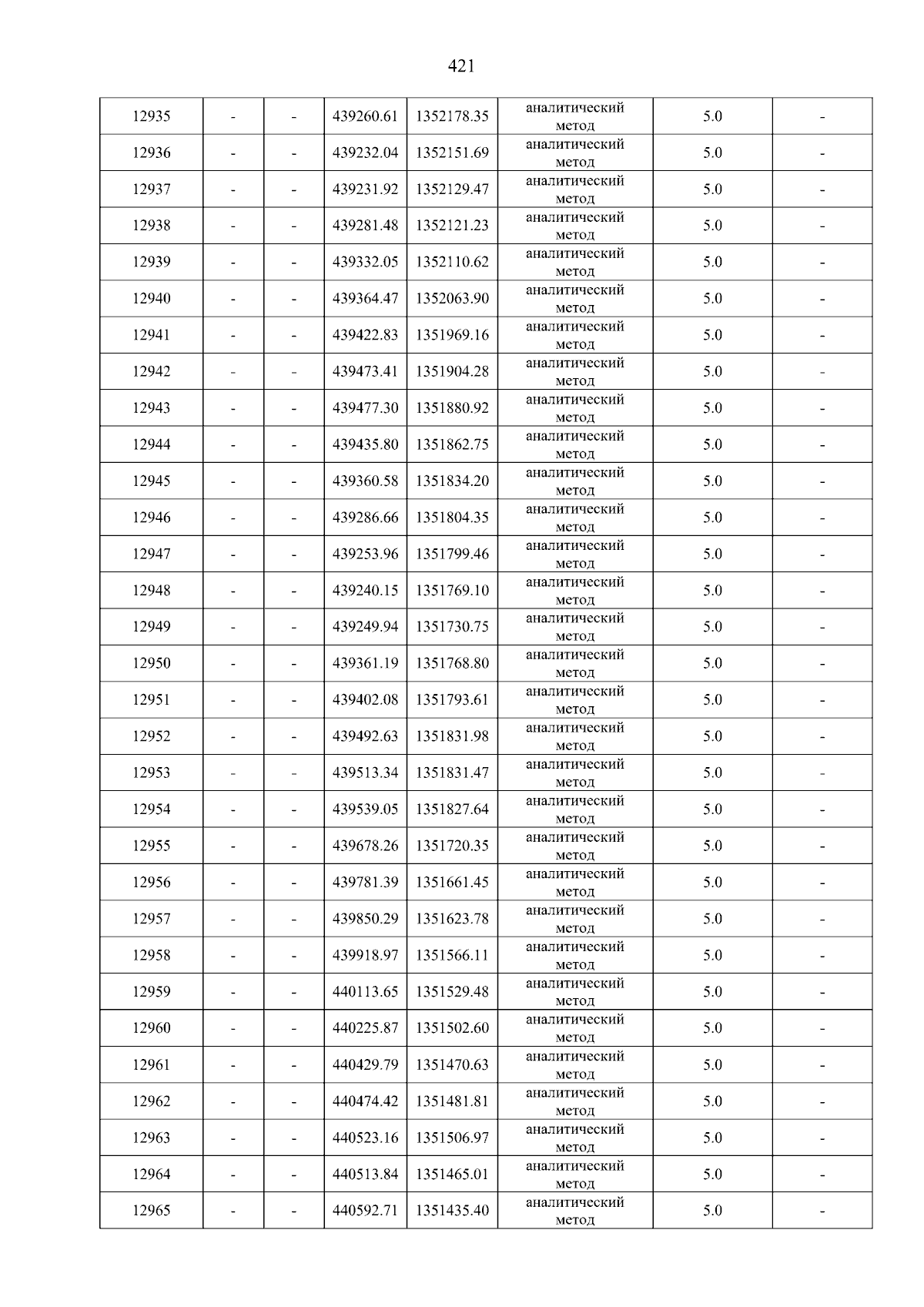 421

| 12935 | - | - | 439260.61 | 1352178.35 | аналитический метод | 5.0 | - |
|---|---|---|---|---|---|---|---|
| 12936 | - | - | 439232.04 | 1352151.69 | аналитический метод | 5.0 | - |
| 12937 | - | - | 439231.92 | 1352129.47 | аналитический метод | 5.0 | - |
| 12938 | - | - | 439281.48 | 1352121.23 | аналитический метод | 5.0 | - |
| 12939 | - | - | 439332.05 | 1352110.62 | аналитический метод | 5.0 | - |
| 12940 | - | - | 439364.47 | 1352063.90 | аналитический метод | 5.0 | - |
| 12941 | - | - | 439422.83 | 1351969.16 | аналитический метод | 5.0 | - |
| 12942 | - | - | 439473.41 | 1351904.28 | аналитический метод | 5.0 | - |
| 12943 | - | - | 439477.30 | 1351880.92 | аналитический метод | 5.0 | - |
| 12944 | - | - | 439435.80 | 1351862.75 | аналитический метод | 5.0 | - |
| 12945 | - | - | 439360.58 | 1351834.20 | аналитический метод | 5.0 | - |
| 12946 | - | - | 439286.66 | 1351804.35 | аналитический метод | 5.0 | - |
| 12947 | - | - | 439253.96 | 1351799.46 | аналитический метод | 5.0 | - |
| 12948 | - | - | 439240.15 | 1351769.10 | аналитический метод | 5.0 | - |
| 12949 | - | - | 439249.94 | 1351730.75 | аналитический метод | 5.0 | - |
| 12950 | - | - | 439361.19 | 1351768.80 | аналитический метод | 5.0 | - |
| 12951 | - | - | 439402.08 | 1351793.61 | аналитический метод | 5.0 | - |
| 12952 | - | - | 439492.63 | 1351831.98 | аналитический метод | 5.0 | - |
| 12953 | - | - | 439513.34 | 1351831.47 | аналитический метод | 5.0 | - |
| 12954 | - | - | 439539.05 | 1351827.64 | аналитический метод | 5.0 | - |
| 12955 | - | - | 439678.26 | 1351720.35 | аналитический метод | 5.0 | - |
| 12956 | - | - | 439781.39 | 1351661.45 | аналитический метод | 5.0 | - |
| 12957 | - | - | 439850.29 | 1351623.78 | аналитический метод | 5.0 | - |
| 12958 | - | - | 439918.97 | 1351566.11 | аналитический метод | 5.0 | - |
| 12959 | - | - | 440113.65 | 1351529.48 | аналитический метод | 5.0 | - |
| 12960 | - | - | 440225.87 | 1351502.60 | аналитический метод | 5.0 | - |
| 12961 | - | - | 440429.79 | 1351470.63 | аналитический метод | 5.0 | - |
| 12962 | - | - | 440474.42 | 1351481.81 | аналитический метод | 5.0 | - |
| 12963 | - | - | 440523.16 | 1351506.97 | аналитический метод | 5.0 | - |
| 12964 | - | - | 440513.84 | 1351465.01 | аналитический метод | 5.0 | - |
| 12965 | - | - | 440592.71 | 1351435.40 | аналитический метод | 5.0 | - |